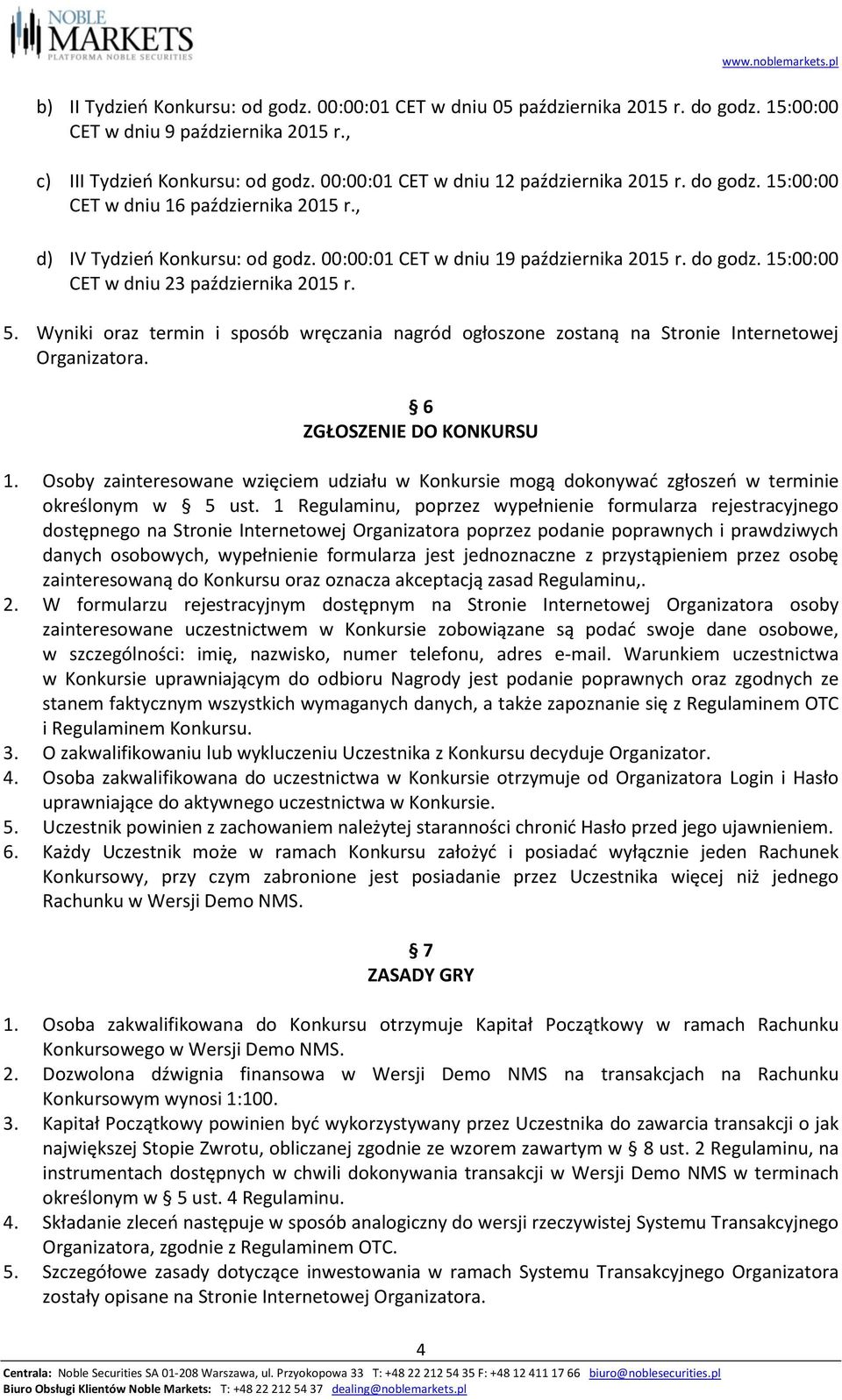 NOBLE MARKETS
PLATFORMA NOBLE SECURITIES

www.noblemarkets.pl

b) II Tydzień Konkursu: od godz. 00:00:01 CET w dniu 05 października 2015 r. do godz. 15:00:00 CET w dniu 9 października 2015 r.,

c) III Tydzień Konkursu: od godz. 00:00:01 CET w dniu 12 października 2015 r. do godz. 15:00:00 CET w dniu 16 października 2015 r.,

d) IV Tydzień Konkursu: od godz. 00:00:01 CET w dniu 19 października 2015 r. do godz. 15:00:00 CET w dniu 23 października 2015 r.

5. Wyniki oraz termin i sposób wręczania nagród ogłoszone zostaną na Stronie Internetowej Organizatora.

§ 6
ZGŁOSZENIE DO KONKURSU

1. Osoby zainteresowane wzięciem udziału w Konkursie mogą dokonywać zgłoszeń w terminie określonym w § 5 ust. 1 Regulaminu, poprzez wypełnienie formularza rejestracyjnego dostępnego na Stronie Internetowej Organizatora poprzez podanie poprawnych i prawdziwych danych osobowych, wypełnienie formularza jest jednoznaczne z przystąpieniem przez osobę zainteresowaną do Konkursu oraz oznacza akceptacją zasad Regulaminu,.
2. W formularzu rejestracyjnym dostępnym na Stronie Internetowej Organizatora osoby zainteresowane uczestnictwem w Konkursie zobowiązane są podać swoje dane osobowe, w szczególności: imię, nazwisko, numer telefonu, adres e-mail. Warunkiem uczestnictwa w Konkursie uprawniającym do odbioru Nagrody jest podanie poprawnych oraz zgodnych ze stanem faktycznym wszystkich wymaganych danych, a także zapoznanie się z Regulaminem OTC i Regulaminem Konkursu.
3. O zakwalifikowaniu lub wykluczeniu Uczestnika z Konkursu decyduje Organizator.
4. Osoba zakwalifikowana do uczestnictwa w Konkursie otrzymuje od Organizatora Login i Hasło uprawniające do aktywnego uczestnictwa w Konkursie.
5. Uczestnik powinien z zachowaniem należytej staranności chronić Hasło przed jego ujawnieniem.
6. Każdy Uczestnik może w ramach Konkursu założyć i posiadać wyłącznie jeden Rachunek Konkursowy, przy czym zabronione jest posiadanie przez Uczestnika więcej niż jednego Rachunku w Wersji Demo NMS.

§ 7
ZASADY GRY

1. Osoba zakwalifikowana do Konkursu otrzymuje Kapitał Początkowy w ramach Rachunku Konkursowego w Wersji Demo NMS.
2. Dozwolona dźwignia finansowa w Wersji Demo NMS na transakcjach na Rachunku Konkursowym wynosi 1:100.
3. Kapitał Początkowy powinien być wykorzystywany przez Uczestnika do zawarcia transakcji o jak największej Stopie Zwrotu, obliczanej zgodnie ze wzorem zawartym w § 8 ust. 2 Regulaminu, na instrumentach dostępnych w chwili dokonywania transakcji w Wersji Demo NMS w terminach określonym w § 5 ust. 4 Regulaminu.
4. Składanie zleceń następuje w sposób analogiczny do wersji rzeczywistej Systemu Transakcyjnego Organizatora, zgodnie z Regulaminem OTC.
5. Szczegółowe zasady dotyczące inwestowania w ramach Systemu Transakcyjnego Organizatora zostały opisane na Stronie Internetowej Organizatora.

4

Centrala: Noble Securities SA 01-208 Warszawa, ul. Przyokopowa 33 T: +48 22 212 54 35 F: +48 12 411 17 66 biuro@noblesecurities.pl
Biuro Obsługi Klientów Noble Markets: T: +48 22 212 54 37 dealing@noblemarkets.pl